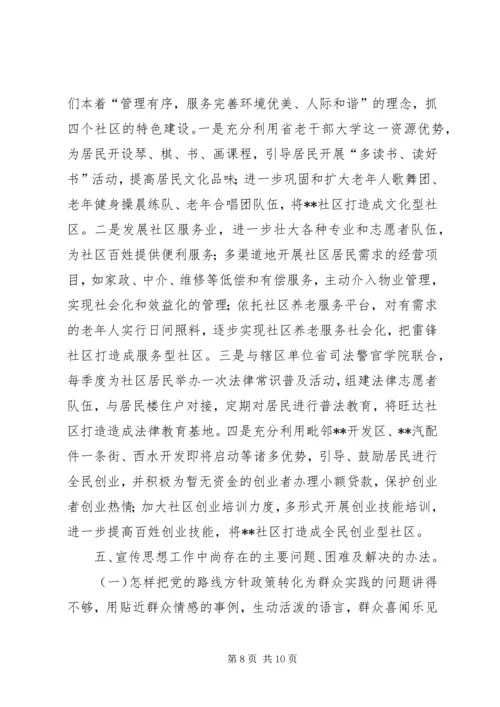 们本着“管理有序，服务完善环境优美、人际和谐”的理念，抓四个社区的特色建设。一是充分利用省老干部大学这一资源优势，为居民开设琴、棋、书、画课程，引导居民开展“多读书、读好书”活动，提高居民文化品味；进一步巩固和扩大老年人歌舞团、老年健身操晨练队、老年合唱团队伍，将**社区打造成文化型社区。二是发展社区服务业，进一步壮大各种专业和志愿者队伍，为社区百姓提供便利服务；多渠道地开展社区居民需求的经营项目，如家政、中介、维修等低偿和有偿服务，主动介入物业管理，实现社会化和效益化的管理；依托社区养老服务平台，对有需求的老年人实行日间照料，逐步实现社区养老服务社会化，把雷锋社区打造成服务型社区。三是与辖区单位省司法警官学院联合，每季度为社区居民举办一次法律常识普及活动，组建法律志愿者队伍，与居民楼住户对接，定期对居民进行普法教育，将旺达社区打造成法律教育基地。四是充分利用毗邻**开发区、**汽配件一条街、西水开发即将启动等诸多优势，引导、鼓励居民进行全民创业，并积极为暂无资金的创业者办理小额贷款，保护创业者创业热情；加大社区创业培训力度，多形式开展创业技能培训，进一步提高百姓创业技能，将**社区打造成全民创业型社区。

五、宣传思想工作中尚存在的主要问题、困难及解决的办法。

（一）怎样把党的路线方针政策转化为群众实践的问题讲得不够，用贴近群众情感的事例，生动活泼的语言，群众喜闻乐见

第 8 页 共 10 页